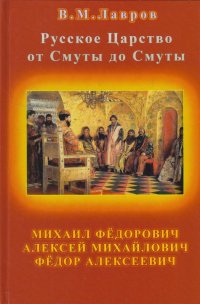 В.М.Лавров

Русское Царство от Смуты до Смуты

МИХАИЛ ФЁДОРОВИЧ
АЛЕКСЕЙ МИХАЙЛОВИЧ
ФЁДОР АЛЕКСЕЕВИЧ